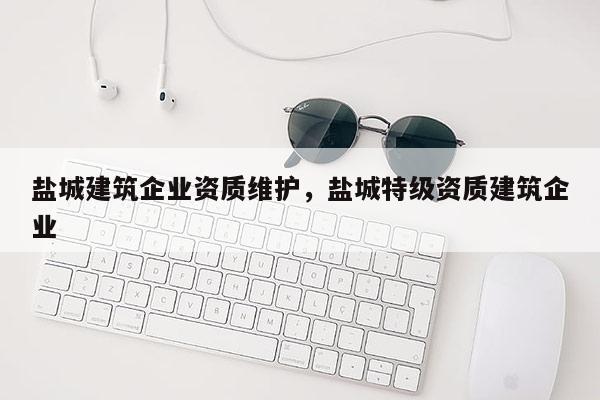 盐城建筑企业资质维护，盐城特级资质建筑企业